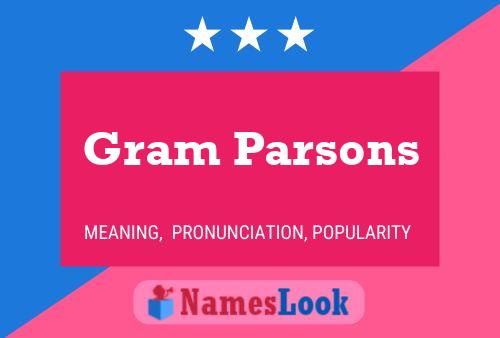 Gram Parsons

MEANING, PRONUNCIATION, POPULARITY

NamesLook